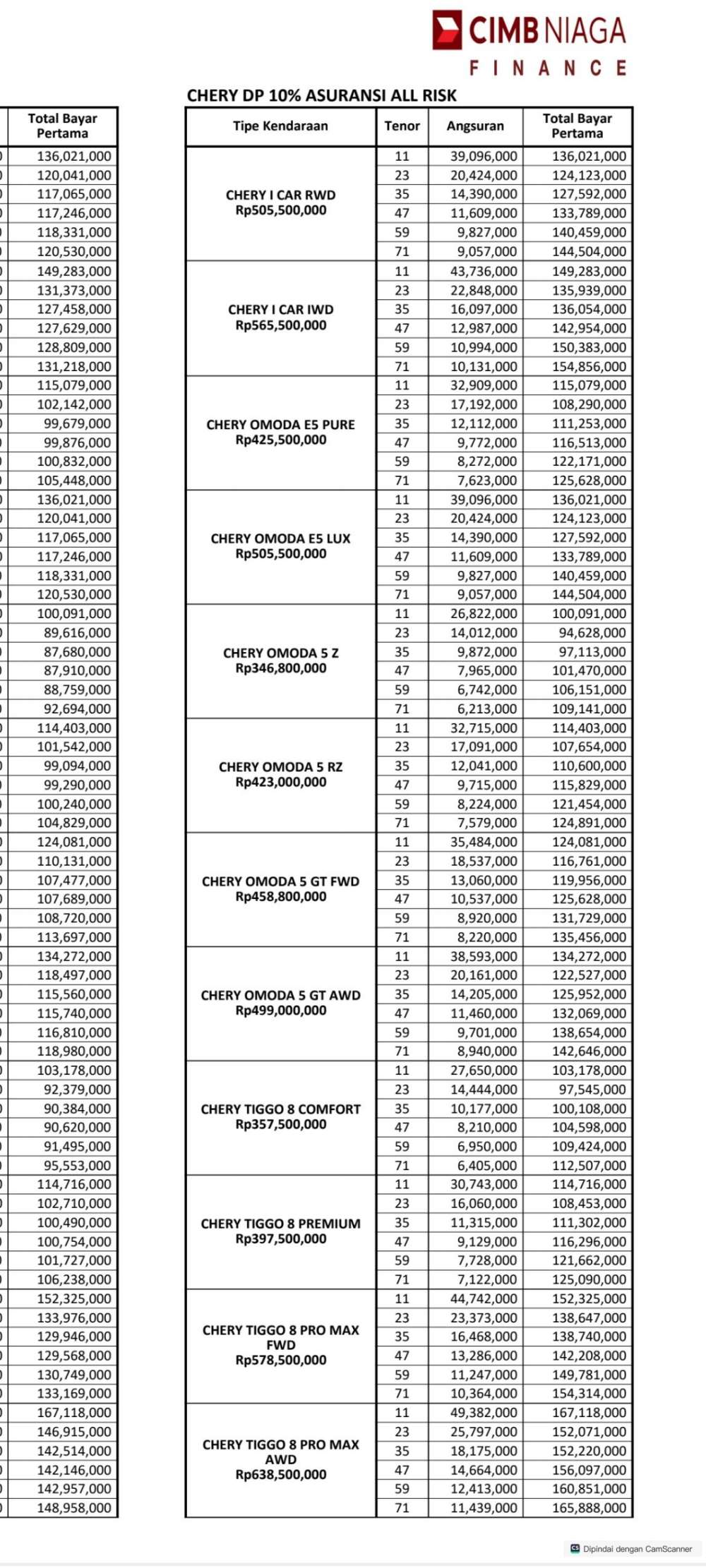 CIMB NIAGA
FINANCE

| Total Bayar Pertama |
|---|
| 136,021,000 |
| 120,041,000 |
| 117,065,000 |
| 117,246,000 |
| 118,331,000 |
| 120,530,000 |
| 149,283,000 |
| 131,373,000 |
| 127,458,000 |
| 127,629,000 |
| 128,809,000 |
| 131,218,000 |
| 115,079,000 |
| 102,142,000 |
| 99,679,000 |
| 99,876,000 |
| 100,832,000 |
| 105,448,000 |
| 136,021,000 |
| 120,041,000 |
| 117,065,000 |
| 117,246,000 |
| 118,331,000 |
| 120,530,000 |
| 100,091,000 |
| 89,616,000 |
| 87,680,000 |
| 87,910,000 |
| 88,759,000 |
| 92,694,000 |
| 114,403,000 |
| 101,542,000 |
| 99,094,000 |
| 99,290,000 |
| 100,240,000 |
| 104,829,000 |
| 124,081,000 |
| 110,131,000 |
| 107,477,000 |
| 107,689,000 |
| 108,720,000 |
| 113,697,000 |
| 134,272,000 |
| 118,497,000 |
| 115,560,000 |
| 115,740,000 |
| 116,810,000 |
| 118,980,000 |
| 103,178,000 |
| 92,379,000 |
| 90,384,000 |
| 90,620,000 |
| 91,495,000 |
| 95,553,000 |
| 114,716,000 |
| 102,710,000 |
| 100,490,000 |
| 100,754,000 |
| 101,727,000 |
| 106,238,000 |
| 152,325,000 |
| 133,976,000 |
| 129,946,000 |
| 129,568,000 |
| 130,749,000 |
| 133,169,000 |
| 167,118,000 |
| 146,915,000 |
| 142,514,000 |
| 142,146,000 |
| 142,957,000 |
| 148,958,000 |

CHERY DP 10% ASURANSI ALL RISK

| Tipe Kendaraan | Tenor | Angsuran | Total Bayar Pertama |
|---|---|---|---|
| CHERY I CAR RWD Rp505,500,000 | 11 | 39,096,000 | 136,021,000 |
| | 23 | 20,424,000 | 124,123,000 |
| | 35 | 14,390,000 | 127,592,000 |
| | 47 | 11,609,000 | 133,789,000 |
| | 59 | 9,827,000 | 140,459,000 |
| | 71 | 9,057,000 | 144,504,000 |
| CHERY I CAR IWD Rp565,500,000 | 11 | 43,736,000 | 149,283,000 |
| | 23 | 22,848,000 | 135,939,000 |
| | 35 | 16,097,000 | 136,054,000 |
| | 47 | 12,987,000 | 142,954,000 |
| | 59 | 10,994,000 | 150,383,000 |
| | 71 | 10,131,000 | 154,856,000 |
| CHERY OMODA E5 PURE Rp425,500,000 | 11 | 32,909,000 | 115,079,000 |
| | 23 | 17,192,000 | 108,290,000 |
| | 35 | 12,112,000 | 111,253,000 |
| | 47 | 9,772,000 | 116,513,000 |
| | 59 | 8,272,000 | 122,171,000 |
| | 71 | 7,623,000 | 125,628,000 |
| CHERY OMODA E5 LUX Rp505,500,000 | 11 | 39,096,000 | 136,021,000 |
| | 23 | 20,424,000 | 124,123,000 |
| | 35 | 14,390,000 | 127,592,000 |
| | 47 | 11,609,000 | 133,789,000 |
| | 59 | 9,827,000 | 140,459,000 |
| | 71 | 9,057,000 | 144,504,000 |
| CHERY OMODA 5 Z Rp346,800,000 | 11 | 26,822,000 | 100,091,000 |
| | 23 | 14,012,000 | 94,628,000 |
| | 35 | 9,872,000 | 97,113,000 |
| | 47 | 7,965,000 | 101,470,000 |
| | 59 | 6,742,000 | 106,151,000 |
| | 71 | 6,213,000 | 109,141,000 |
| CHERY OMODA 5 RZ Rp423,000,000 | 11 | 32,715,000 | 114,403,000 |
| | 23 | 17,091,000 | 107,654,000 |
| | 35 | 12,041,000 | 110,600,000 |
| | 47 | 9,715,000 | 115,829,000 |
| | 59 | 8,224,000 | 121,454,000 |
| | 71 | 7,579,000 | 124,891,000 |
| CHERY OMODA 5 GT FWD Rp458,800,000 | 11 | 35,484,000 | 124,081,000 |
| | 23 | 18,537,000 | 116,761,000 |
| | 35 | 13,060,000 | 119,956,000 |
| | 47 | 10,537,000 | 125,628,000 |
| | 59 | 8,920,000 | 131,729,000 |
| | 71 | 8,220,000 | 135,456,000 |
| CHERY OMODA 5 GT AWD Rp499,000,000 | 11 | 38,593,000 | 134,272,000 |
| | 23 | 20,161,000 | 122,527,000 |
| | 35 | 14,205,000 | 125,952,000 |
| | 47 | 11,460,000 | 132,069,000 |
| | 59 | 9,701,000 | 138,654,000 |
| | 71 | 8,940,000 | 142,646,000 |
| CHERY TIGGO 8 COMFORT Rp357,500,000 | 11 | 27,650,000 | 103,178,000 |
| | 23 | 14,444,000 | 97,545,000 |
| | 35 | 10,177,000 | 100,108,000 |
| | 47 | 8,210,000 | 104,598,000 |
| | 59 | 6,950,000 | 109,424,000 |
| | 71 | 6,405,000 | 112,507,000 |
| CHERY TIGGO 8 PREMIUM Rp397,500,000 | 11 | 30,743,000 | 114,716,000 |
| | 23 | 16,060,000 | 108,453,000 |
| | 35 | 11,315,000 | 111,302,000 |
| | 47 | 9,129,000 | 116,296,000 |
| | 59 | 7,728,000 | 121,662,000 |
| | 71 | 7,122,000 | 125,090,000 |
| CHERY TIGGO 8 PRO MAX FWD Rp578,500,000 | 11 | 44,742,000 | 152,325,000 |
| | 23 | 23,373,000 | 138,647,000 |
| | 35 | 16,468,000 | 138,740,000 |
| | 47 | 13,286,000 | 142,208,000 |
| | 59 | 11,247,000 | 149,781,000 |
| | 71 | 10,364,000 | 154,314,000 |
| CHERY TIGGO 8 PRO MAX AWD Rp638,500,000 | 11 | 49,382,000 | 167,118,000 |
| | 23 | 25,797,000 | 152,071,000 |
| | 35 | 18,175,000 | 152,220,000 |
| | 47 | 14,664,000 | 156,097,000 |
| | 59 | 12,413,000 | 160,851,000 |
| | 71 | 11,439,000 | 165,888,000 |

Dipindai dengan CamScanner